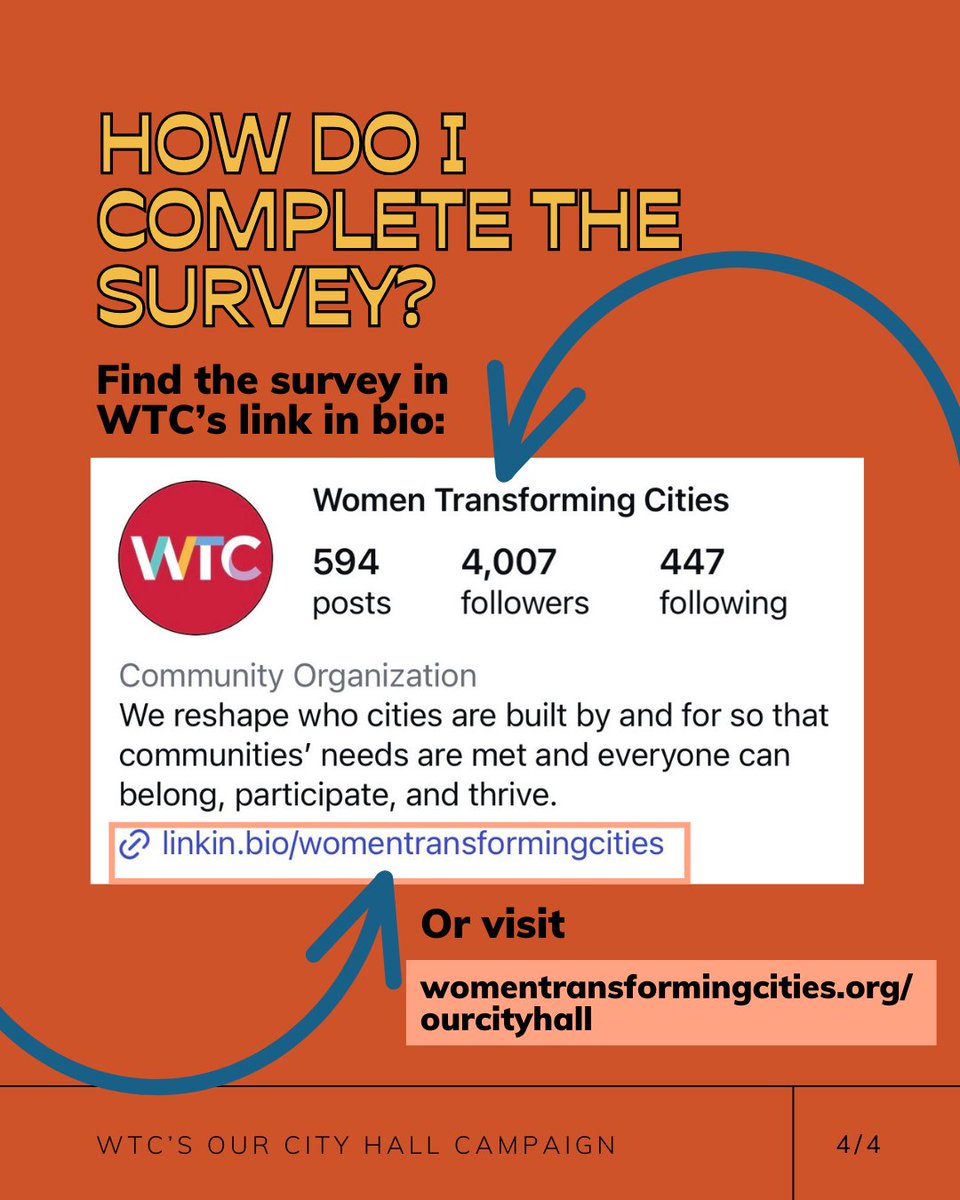 HOW DO I COMPLETE THE SURVEY?

Find the survey in WTC's link in bio:

WTC

Women Transforming Cities

594 posts

4,007 followers

447 following

Community Organization

We reshape who cities are built by and for so that communities' needs are met and everyone can belong, participate, and thrive.

linkin.bio/womentransformingcities

Or visit

womentransformingcities.org/ourcityhall

WTC'S OUR CITY HALL CAMPAIGN

4/4